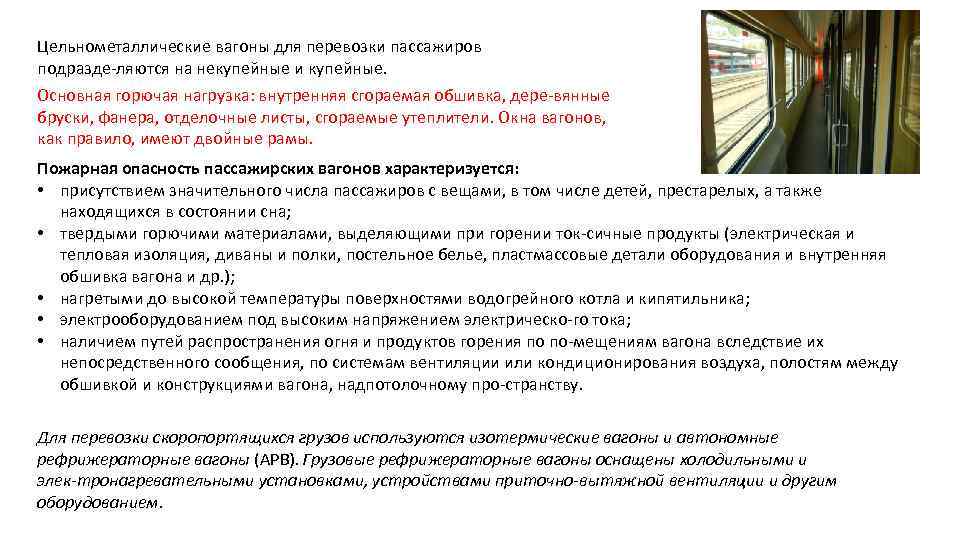 Цельнометаллические вагоны для перевозки пассажиров подразде-ляются на некупейные и купейные.

Основная горючая нагрузка: внутренняя сгораемая обшивка, дере-вянные бруски, фанера, отделочные листы, сгораемые утеплители. Окна вагонов, как правило, имеют двойные рамы.

Пожарная опасность пассажирских вагонов характеризуется:
• присутствием значительного числа пассажиров с вещами, в том числе детей, престарелых, а также находящихся в состоянии сна;
• твердыми горючими материалами, выделяющими при горении ток-сичные продукты (электрическая и тепловая изоляция, диваны и полки, постельное белье, пластмассовые детали оборудования и внутренняя обшивка вагона и др.);
• нагретыми до высокой температуры поверхностями водогрейного котла и кипятильника;
• электрооборудованием под высоким напряжением электрическо-го тока;
• наличием путей распространения огня и продуктов горения по по-мещениям вагона вследствие их непосредственного сообщения, по системам вентиляции или кондиционирования воздуха, полостям между обшивкой и конструкциями вагона, надпотолочному про-странству.

Для перевозки скоропортящихся грузов используются изотермические вагоны и автономные рефрижераторные вагоны (АРВ). Грузовые рефрижераторные вагоны оснащены холодильными и элек-тронагревательными установками, устройствами приточно-вытяжной вентиляции и другим оборудованием.